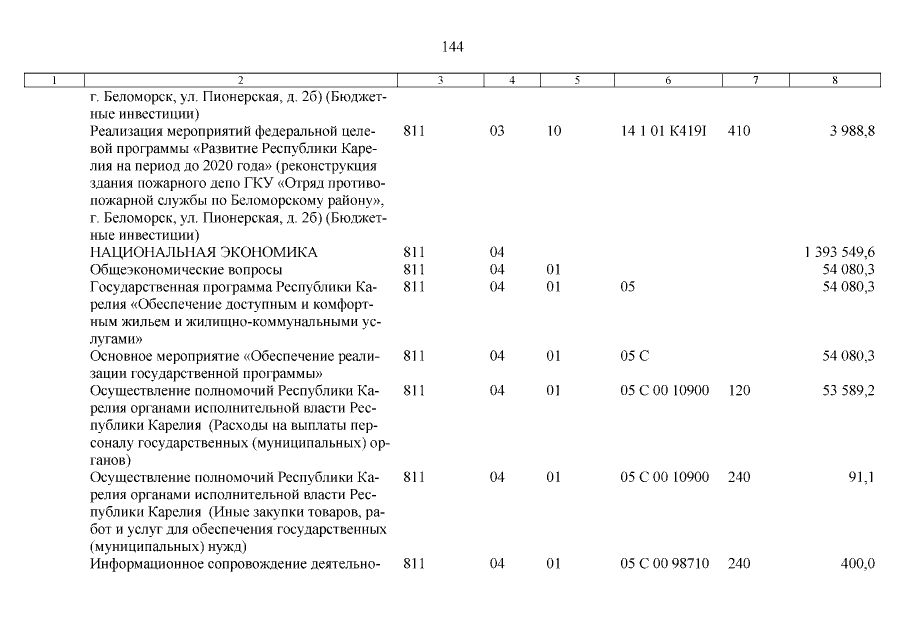 144

| 1 | 2 | 3 | 4 | 5 | 6 | 7 | 8 |
|---|---|---|---|---|---|---|---|
| | г. Беломорск, ул. Пионерская, д. 2б) (Бюджетные инвестиции) | | | | | | |
| | Реализация мероприятий федеральной целевой программы «Развитие Республики Карелия на период до 2020 года» (реконструкция здания пожарного депо ГКУ «Отряд противопожарной службы по Беломорскому району», г. Беломорск, ул. Пионерская, д. 2б) (Бюджетные инвестиции) | 811 | 03 | 10 | 14 1 01 К419I | 410 | 3 988,8 |
| | НАЦИОНАЛЬНАЯ ЭКОНОМИКА | 811 | 04 | | | | 1 393 549,6 |
| | Общеэкономические вопросы | 811 | 04 | 01 | | | 54 080,3 |
| | Государственная программа Республики Карелия «Обеспечение доступным и комфортным жильем и жилищно-коммунальными услугами» | 811 | 04 | 01 | 05 | | 54 080,3 |
| | Основное мероприятие «Обеспечение реализации государственной программы» | 811 | 04 | 01 | 05 С | | 54 080,3 |
| | Осуществление полномочий Республики Карелия органами исполнительной власти Республики Карелия (Расходы на выплаты персоналу государственных (муниципальных) органов) | 811 | 04 | 01 | 05 С 00 10900 | 120 | 53 589,2 |
| | Осуществление полномочий Республики Карелия органами исполнительной власти Республики Карелия (Иные закупки товаров, работ и услуг для обеспечения государственных (муниципальных) нужд) | 811 | 04 | 01 | 05 С 00 10900 | 240 | 91,1 |
| | Информационное сопровождение деятельно- | 811 | 04 | 01 | 05 С 00 98710 | 240 | 400,0 |